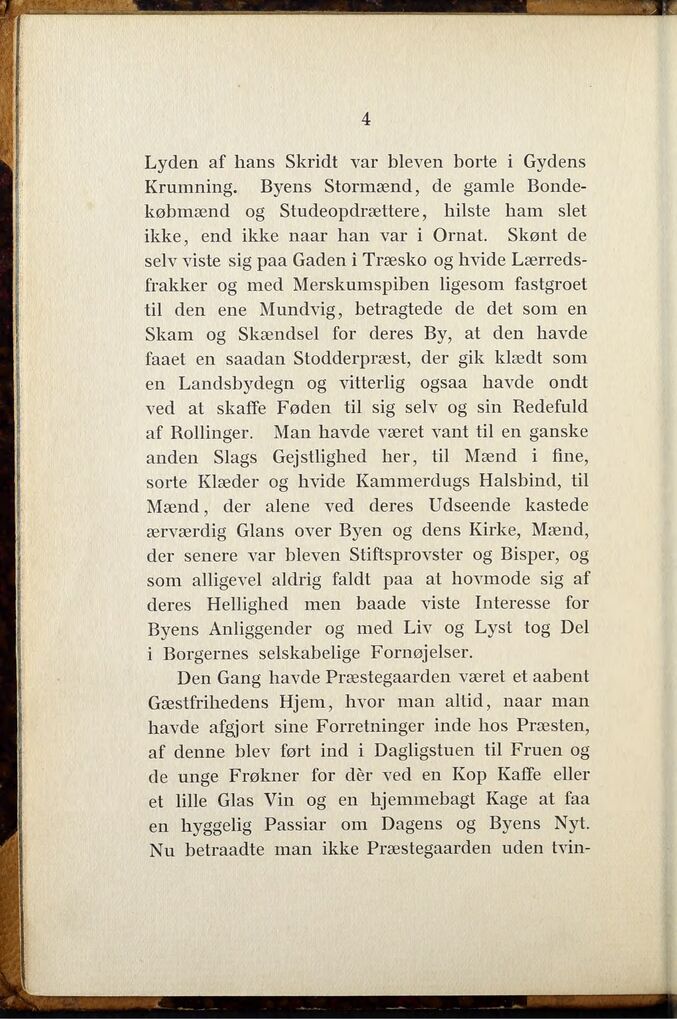 4

Lyden af hans Skridt var bleven borte i Gydens Krumning. Byens Stormænd, de gamle Bondekøbmænd og Studeopdrættere, hilste ham slet ikke, end ikke naar han var i Ornat. Skønt de selv viste sig paa Gaden i Træsko og hvide Lærredsfrakker og med Merskumspiben ligesom fastgroet til den ene Mundvig, betragtede de det som en Skam og Skændsel for deres By, at den havde faaet en saadan Stodderpræst, der gik klædt som en Landsbydegn og vitterlig ogsaa havde ondt ved at skaffe Føden til sig selv og sin Redefuld af Rollinger. Man havde været vant til en ganske anden Slags Gejstlighed her, til Mænd i fine, sorte Klæder og hvide Kammerdugs Halsbind, til Mænd, der alene ved deres Udseende kastede ærværdig Glans over Byen og dens Kirke, Mænd, der senere var bleven Stiftsprovster og Bisper, og som alligevel aldrig faldt paa at hovmode sig af deres Hellighed men baade viste Interesse for Byens Anliggender og med Liv og Lyst tog Del i Borgernes selskabelige Fornøjelser.

Den Gang havde Præstegaarden været et aabent Gæstfrihedens Hjem, hvor man altid, naar man havde afgjort sine Forretninger inde hos Præsten, af denne blev ført ind i Dagligstuen til Fruen og de unge Frøkner for dèr ved en Kop Kaffe eller et lille Glas Vin og en hjemmebagt Kage at faa en hyggelig Passiar om Dagens og Byens Nyt. Nu betraadte man ikke Præstegaarden uden tvin-